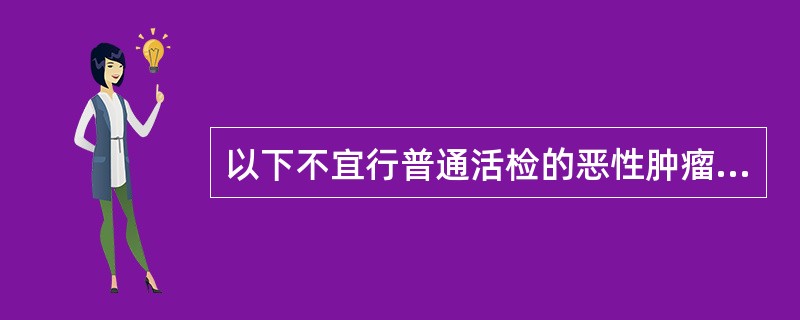 以下不宜行普通活检的恶性肿瘤...